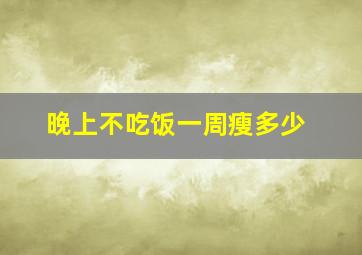 晚上不吃饭一周瘦多少